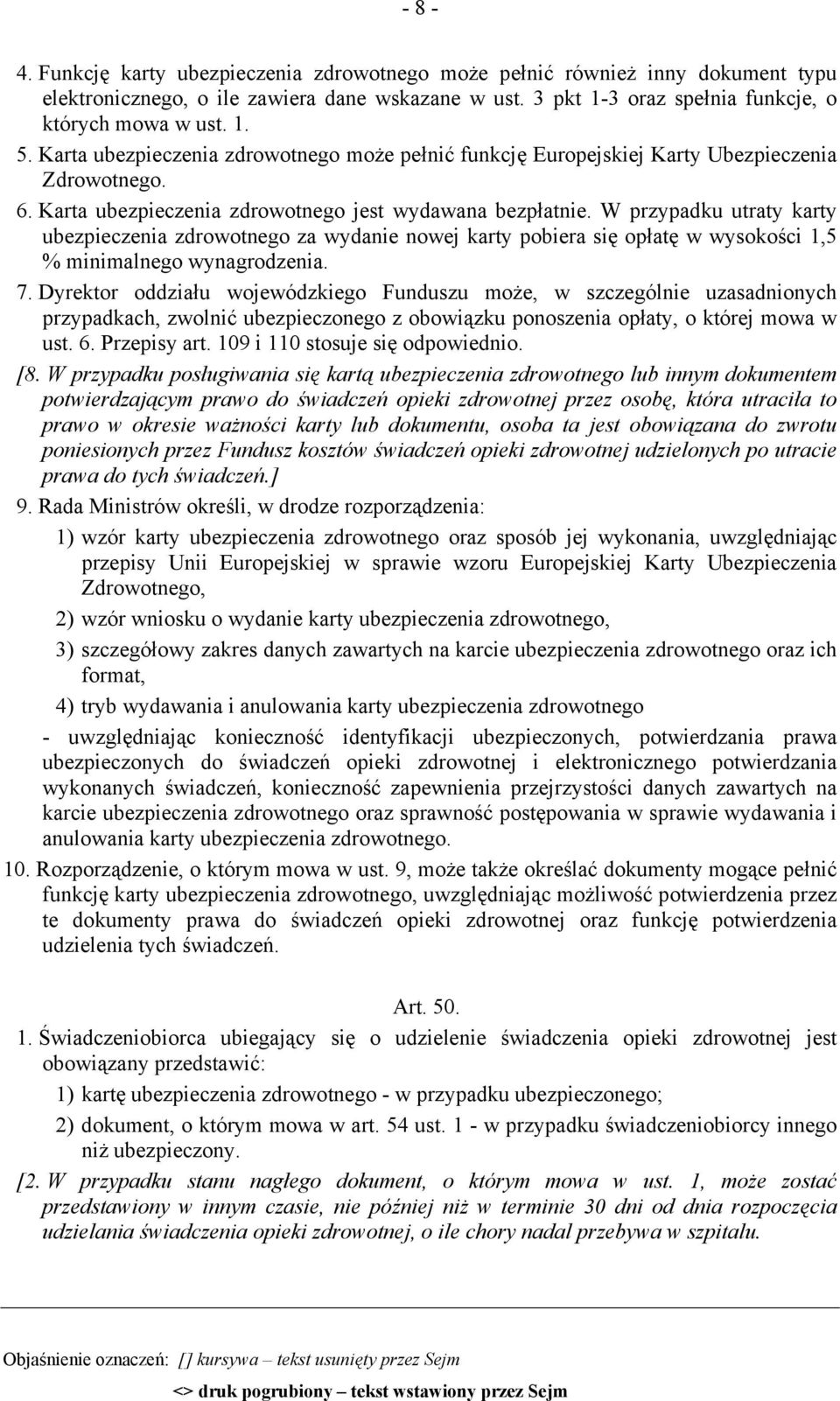 - 8 -

4. Funkcję karty ubezpieczenia zdrowotnego może pełnić również inny dokument typu elektronicznego, o ile zawiera dane wskazane w ust. 3 pkt 1-3 oraz spełnia funkcje, o których mowa w ust. 1.

5. Karta ubezpieczenia zdrowotnego może pełnić funkcję Europejskiej Karty Ubezpieczenia Zdrowotnego.

6. Karta ubezpieczenia zdrowotnego jest wydawana bezpłatnie. W przypadku utraty karty ubezpieczenia zdrowotnego za wydanie nowej karty pobiera się opłatę w wysokości 1,5 % minimalnego wynagrodzenia.

7. Dyrektor oddziału wojewódzkiego Funduszu może, w szczególnie uzasadnionych przypadkach, zwolnić ubezpieczonego z obowiązku ponoszenia opłaty, o której mowa w ust. 6. Przepisy art. 109 i 110 stosuje się odpowiednio.

[8. W przypadku posługiwania się kartą ubezpieczenia zdrowotnego lub innym dokumentem potwierdzającym prawo do świadczeń opieki zdrowotnej przez osobę, która utraciła to prawo w okresie ważności karty lub dokumentu, osoba ta jest obowiązana do zwrotu poniesionych przez Fundusz kosztów świadczeń opieki zdrowotnej udzielonych po utracie prawa do tych świadczeń.]

9. Rada Ministrów określi, w drodze rozporządzenia:

1) wzór karty ubezpieczenia zdrowotnego oraz sposób jej wykonania, uwzględniając przepisy Unii Europejskiej w sprawie wzoru Europejskiej Karty Ubezpieczenia Zdrowotnego,

2) wzór wniosku o wydanie karty ubezpieczenia zdrowotnego,

3) szczegółowy zakres danych zawartych na karcie ubezpieczenia zdrowotnego oraz ich format,

4) tryb wydawania i anulowania karty ubezpieczenia zdrowotnego

- uwzględniając konieczność identyfikacji ubezpieczonych, potwierdzania prawa ubezpieczonych do świadczeń opieki zdrowotnej i elektronicznego potwierdzania wykonanych świadczeń, konieczność zapewnienia przejrzystości danych zawartych na karcie ubezpieczenia zdrowotnego oraz sprawność postępowania w sprawie wydawania i anulowania karty ubezpieczenia zdrowotnego.

10. Rozporządzenie, o którym mowa w ust. 9, może także określać dokumenty mogące pełnić funkcję karty ubezpieczenia zdrowotnego, uwzględniając możliwość potwierdzenia przez te dokumenty prawa do świadczeń opieki zdrowotnej oraz funkcję potwierdzenia udzielenia tych świadczeń.

Art. 50.

1. Świadczeniobiorca ubiegający się o udzielenie świadczenia opieki zdrowotnej jest obowiązany przedstawić:

1) kartę ubezpieczenia zdrowotnego - w przypadku ubezpieczonego;

2) dokument, o którym mowa w art. 54 ust. 1 - w przypadku świadczeniobiorcy innego niż ubezpieczony.

[2. W przypadku stanu nagłego dokument, o którym mowa w ust. 1, może zostać przedstawiony w innym czasie, nie później niż w terminie 30 dni od dnia rozpoczęcia udzielania świadczenia opieki zdrowotnej, o ile chory nadal przebywa w szpitalu.

Objaśnienie oznaczeń: [] kursywa – tekst usunięty przez Sejm
<> druk pogrubiony – tekst wstawiony przez Sejm